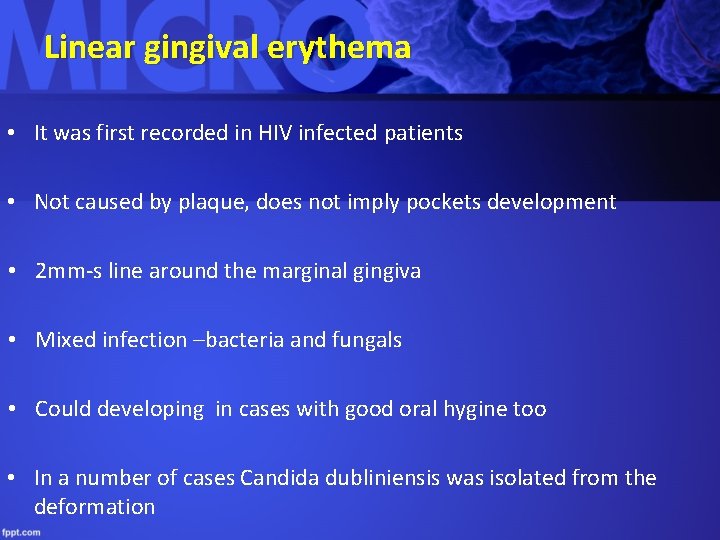 MICRO

Linear gingival erythema

• It was first recorded in HIV infected patients

• Not caused by plaque, does not imply pockets development

• 2mm-s line around the marginal gingiva

• Mixed infection –bacteria and fungals

• Could developing in cases with good oral hygine too

• In a number of cases Candida dubliniensis was isolated from the deformation

fppt.com